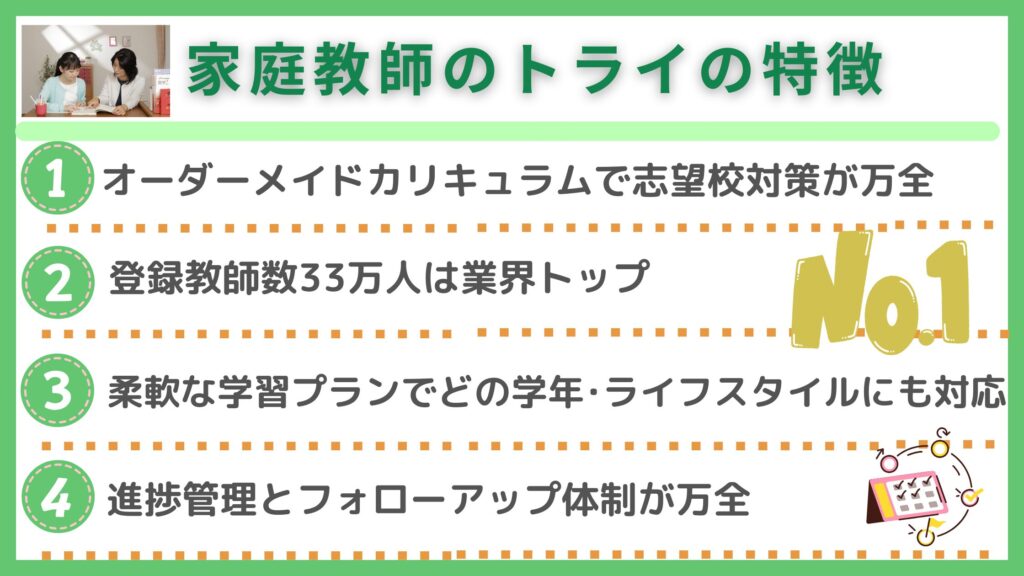 家庭教師のトライの特徴

1 オーダーメイドカリキュラムで志望校対策が万全

2 登録教師数33万人は業界トップ

No.1

3 柔軟な学習プランでどの学年･ライフスタイルにも対応

4 進捗管理とフォローアップ体制が万全